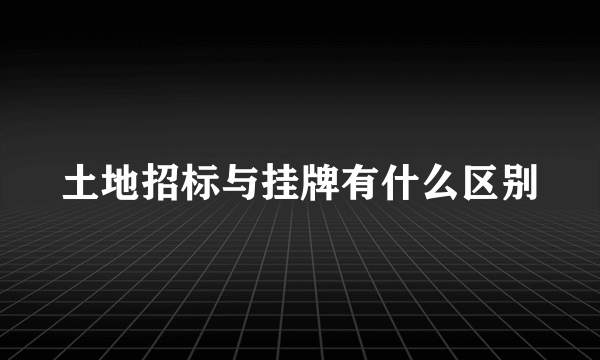 土地招标与挂牌有什么区别